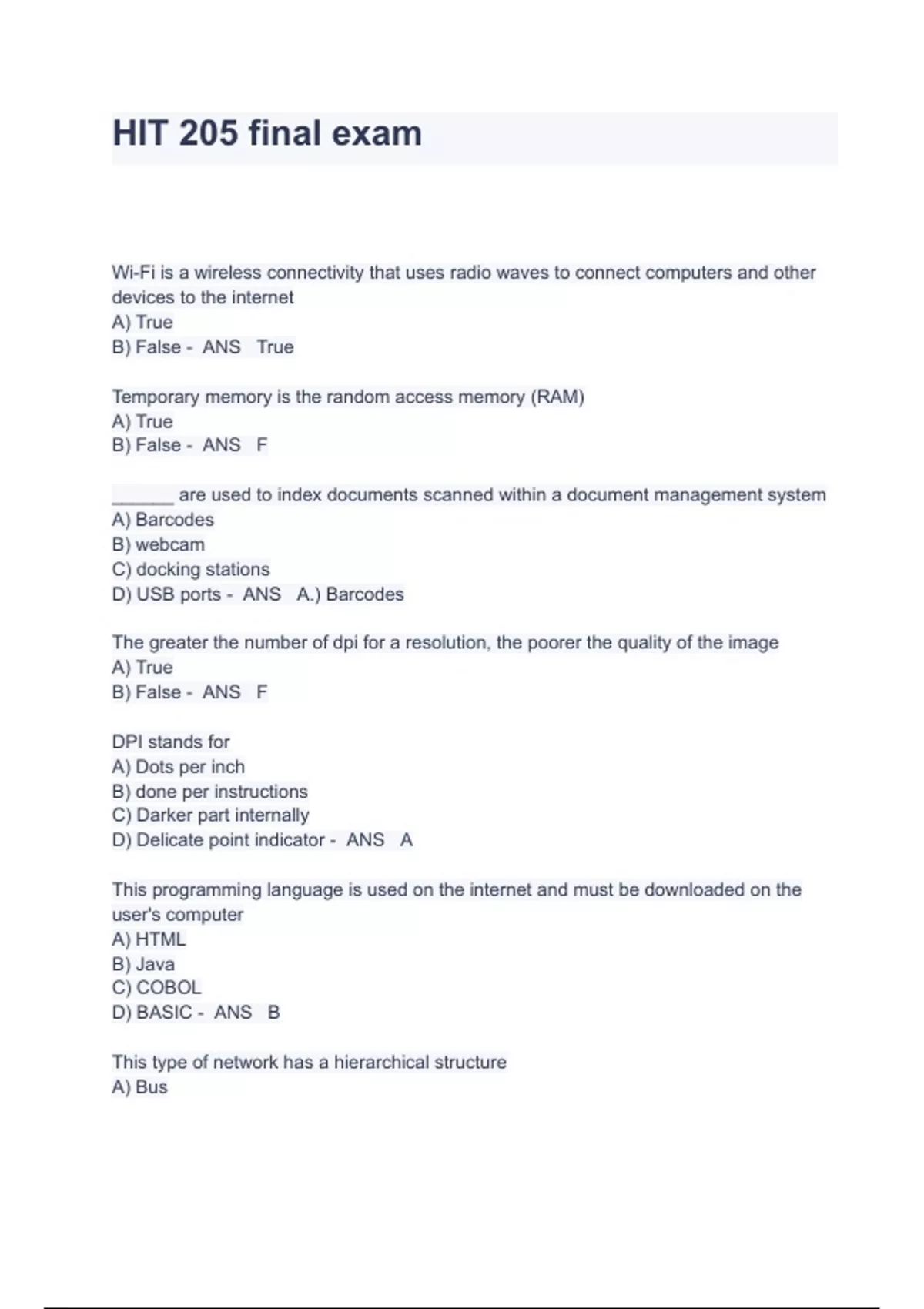 HIT 205 final exam

Wi-Fi is a wireless connectivity that uses radio waves to connect computers and other devices to the internet
A) True
B) False - ANS True

Temporary memory is the random access memory (RAM)
A) True
B) False - ANS F

______ are used to index documents scanned within a document management system
A) Barcodes
B) webcam
C) docking stations
D) USB ports - ANS A.) Barcodes

The greater the number of dpi for a resolution, the poorer the quality of the image
A) True
B) False - ANS F

DPI stands for
A) Dots per inch
B) done per instructions
C) Darker part internally
D) Delicate point indicator - ANS A

This programming language is used on the internet and must be downloaded on the user's computer
A) HTML
B) Java
C) COBOL
D) BASIC - ANS B

This type of network has a hierarchical structure
A) Bus